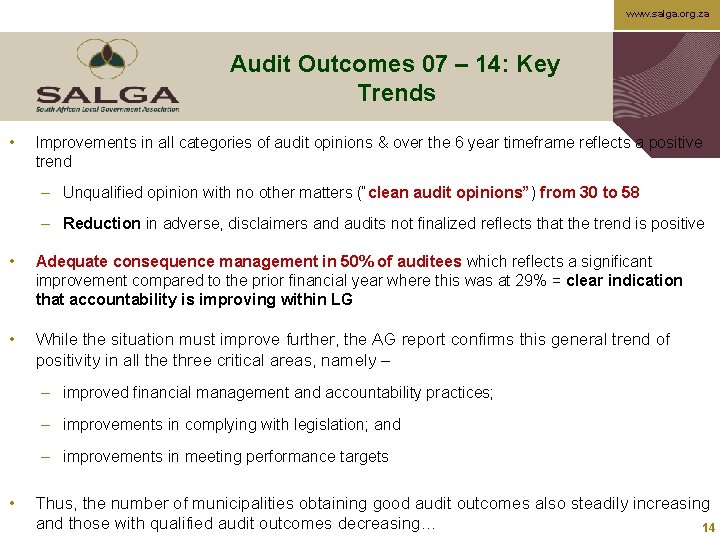 www.salga.org.za

SALGA
South African Local Government Association

Audit Outcomes 07 – 14: Key Trends

• Improvements in all categories of audit opinions & over the 6 year timeframe reflects a positive trend

– Unqualified opinion with no other matters ("clean audit opinions") from 30 to 58

– Reduction in adverse, disclaimers and audits not finalized reflects that the trend is positive

• Adequate consequence management in 50% of auditees which reflects a significant improvement compared to the prior financial year where this was at 29% = clear indication that accountability is improving within LG

• While the situation must improve further, the AG report confirms this general trend of positivity in all the three critical areas, namely –

– improved financial management and accountability practices;

– improvements in complying with legislation; and

– improvements in meeting performance targets

• Thus, the number of municipalities obtaining good audit outcomes also steadily increasing and those with qualified audit outcomes decreasing…

14